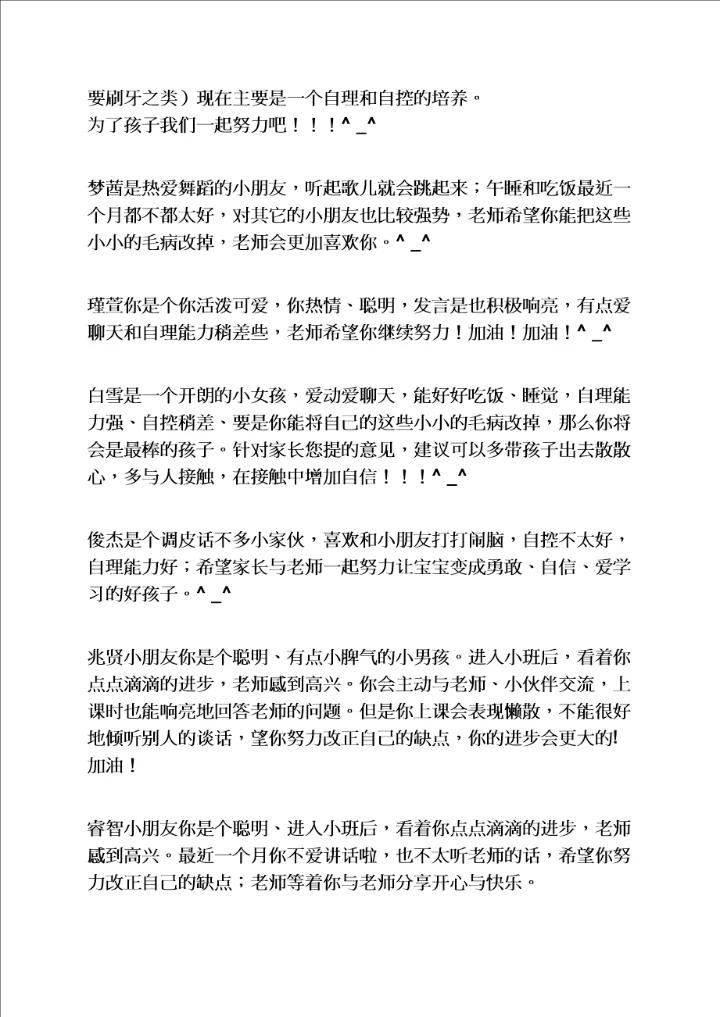 要刷牙之类）现在主要是一个自理和自控的培养。
为了孩子我们一起努力吧！！！^_^

梦茜是热爱舞蹈的小朋友，听起歌儿就会跳起来；午睡和吃饭最近一个月都不都太好，对其它的小朋友也比较强势，老师希望你能把这些小小的毛病改掉，老师会更加喜欢你。^_^

瑾萱你是个你活泼可爱，你热情、聪明，发言是也积极响亮，有点爱聊天和自理能力稍差些，老师希望你继续努力！加油！加油！^_^

白雪是一个开朗的小女孩，爱动爱聊天，能好好吃饭、睡觉，自理能力强、自控稍差、要是你能将自己的这些小小的毛病改掉，那么你将会是最棒的孩子。针对家长您提的意见，建议可以多带孩子出去散散心，多与人接触，在接触中增加自信！！！^_^

俊杰是个调皮话不多小家伙，喜欢和小朋友打打闹脑，自控不太好，自理能力好；希望家长与老师一起努力让宝宝变成勇敢、自信、爱学习的好孩子。^_^

兆贤小朋友你是个聪明、有点小脾气的小男孩。进入小班后，看着你点点滴滴的进步，老师感到高兴。你会主动与老师、小伙伴交流，上课时也能响亮地回答老师的问题。但是你上课会表现懒散，不能很好地倾听别人的谈话，望你努力改正自己的缺点，你的进步会更大的!加油！

睿智小朋友你是个聪明、进入小班后，看着你点点滴滴的进步，老师感到高兴。最近一个月你不爱讲话啦，也不太听老师的话，希望你努力改正自己的缺点；老师等着你与老师分享开心与快乐。